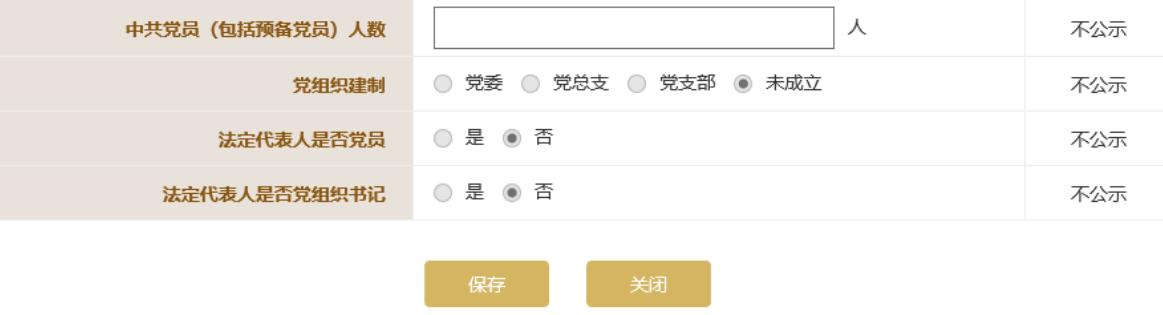 | 中共党员（包括预备党员）人数 | 人 | 不公示 |
|---|---|---|
| 党组织建制 | 党委 党总支 党支部 未成立 | 不公示 |
| 法定代表人是否党员 | 是 否 | 不公示 |
| 法定代表人是否党组织书记 | 是 否 | 不公示 |

保存 关闭